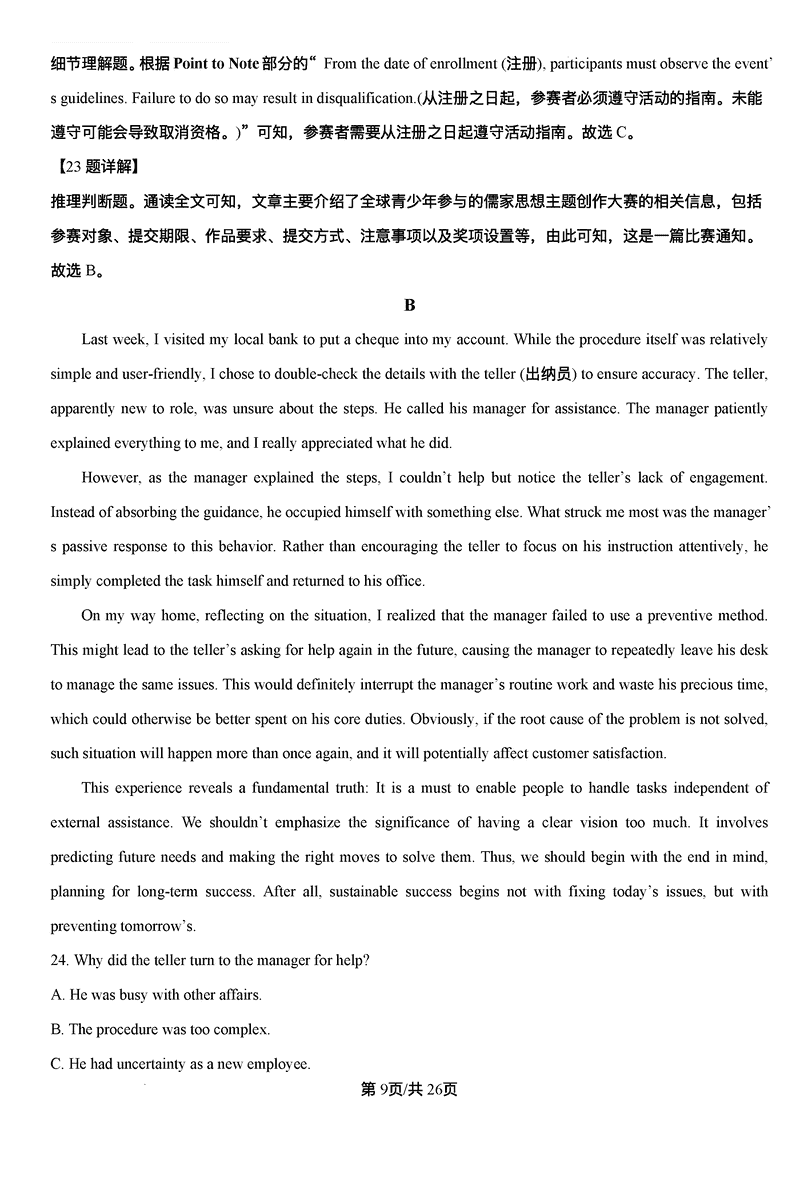 细节理解题。根据 Point to Note 部分的“ From the date of enrollment (注册), participants must observe the event’s guidelines. Failure to do so may result in disqualification.(从注册之日起，参赛者必须遵守活动的指南。未能遵守可能会导致取消资格。)”可知，参赛者需要从注册之日起遵守活动指南。故选 C。

【23 题详解】

推理判断题。通读全文可知，文章主要介绍了全球青少年参与的儒家思想主题创作大赛的相关信息，包括参赛对象、提交期限、作品要求、提交方式、注意事项以及奖项设置等，由此可知，这是一篇比赛通知。故选 B。

B

Last week, I visited my local bank to put a cheque into my account. While the procedure itself was relatively simple and user-friendly, I chose to double-check the details with the teller (出纳员) to ensure accuracy. The teller, apparently new to role, was unsure about the steps. He called his manager for assistance. The manager patiently explained everything to me, and I really appreciated what he did.

However, as the manager explained the steps, I couldn’t help but notice the teller’s lack of engagement. Instead of absorbing the guidance, he occupied himself with something else. What struck me most was the manager’s passive response to this behavior. Rather than encouraging the teller to focus on his instruction attentively, he simply completed the task himself and returned to his office.

On my way home, reflecting on the situation, I realized that the manager failed to use a preventive method. This might lead to the teller’s asking for help again in the future, causing the manager to repeatedly leave his desk to manage the same issues. This would definitely interrupt the manager’s routine work and waste his precious time, which could otherwise be better spent on his core duties. Obviously, if the root cause of the problem is not solved, such situation will happen more than once again, and it will potentially affect customer satisfaction.

This experience reveals a fundamental truth: It is a must to enable people to handle tasks independent of external assistance. We shouldn’t emphasize the significance of having a clear vision too much. It involves predicting future needs and making the right moves to solve them. Thus, we should begin with the end in mind, planning for long-term success. After all, sustainable success begins not with fixing today’s issues, but with preventing tomorrow’s.

24. Why did the teller turn to the manager for help?

A. He was busy with other affairs.

B. The procedure was too complex.

C. He had uncertainty as a new employee.

第 9页/共 26页